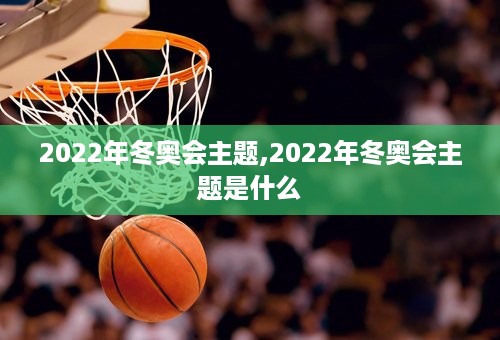 2022年冬奥会主题,2022年冬奥会主题是什么